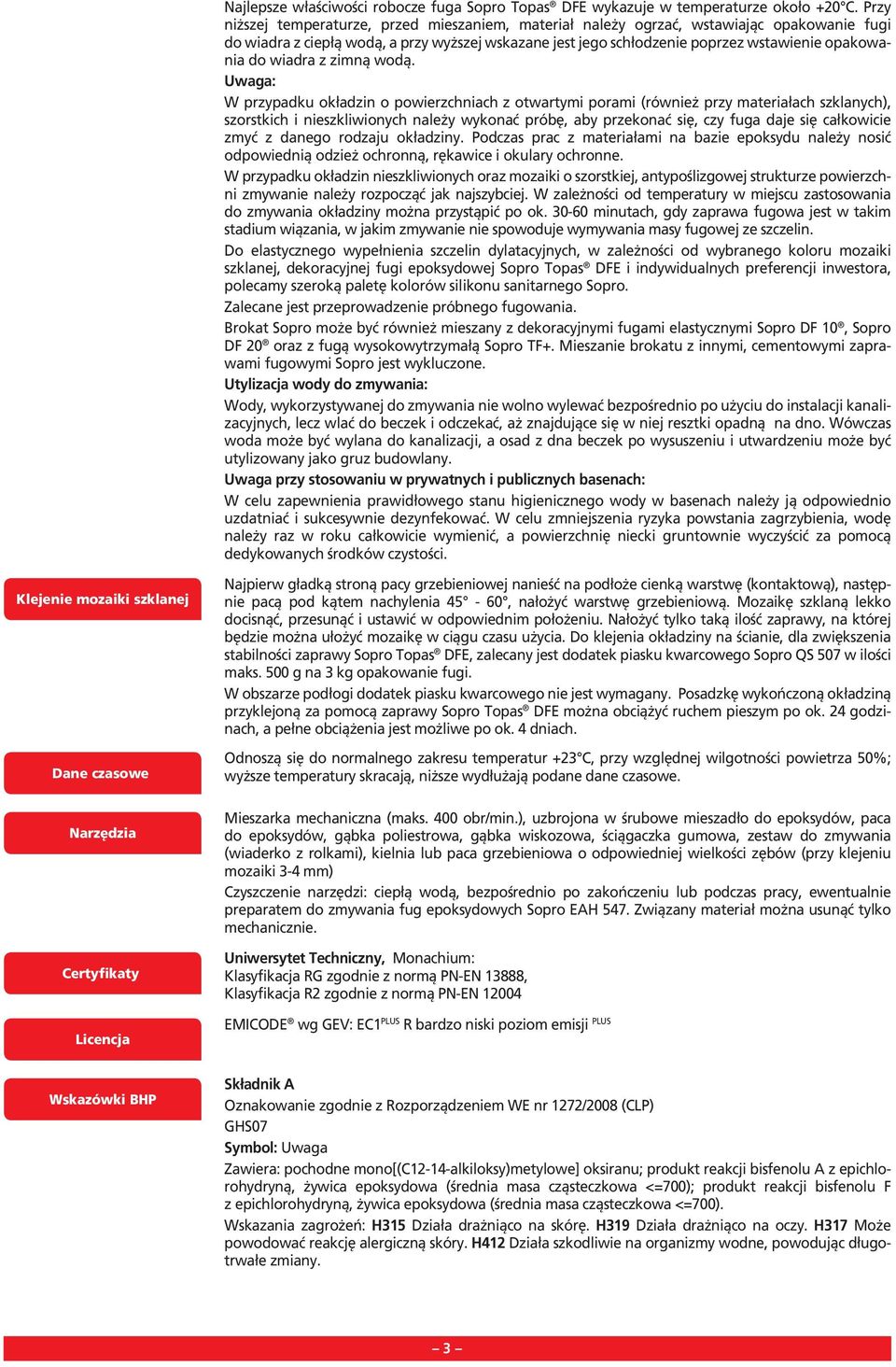 Najlepsze właściwości robocze fuga Sopro Topas® DFE wykazuje w temperaturze około +20°C. Przy niższej temperaturze, przed mieszaniem, materiał należy ogrzać, wstawiając opakowanie fugi do wiadra z ciepłą wodą, a przy wyższej wskazane jest jego schłodzenie poprzez wstawienie opakowania do wiadra z zimną wodą.

Uwaga:
W przypadku okładzin o powierzchniach z otwartymi porami (również przy materiałach szklanych), szorstkich i nieszkliwionych należy wykonać próbę, aby przekonać się, czy fuga daje się całkowicie zmyć z danego rodzaju okładziny. Podczas prac z materiałami na bazie epoksydu należy nosić odpowiednią odzież ochronną, rękawice i okulary ochronne.

W przypadku okładzin nieszkliwionych oraz mozaiki o szorstkiej, antypoślizgowej strukturze powierzchni zmywanie należy rozpocząć jak najszybciej. W zależności od temperatury w miejscu zastosowania do zmywania okładziny można przystąpić po ok. 30-60 minutach, gdy zaprawa fugowa jest w takim stadium wiązania, w jakim zmywanie nie spowoduje wymywania masy fugowej ze szczelin.

Do elastycznego wypełnienia szczelin dylatacyjnych, w zależności od wybranego koloru mozaiki szklanej, dekoracyjnej fugi epoksydowej Sopro Topas® DFE i indywidualnych preferencji inwestora, polecamy szeroką paletę kolorów silikonu sanitarnego Sopro.

Zalecane jest przeprowadzenie próbnego fugowania.

Brokat Sopro może być również mieszany z dekoracyjnymi fugami elastycznymi Sopro DF 10®, Sopro DF 20® oraz z fugą wysokowytrzymałą Sopro TF+. Mieszanie brokatu z innymi, cementowymi zaprawami fugowymi Sopro jest wykluczone.

Utylizacja wody do zmywania:
Wody, wykorzystywanej do zmywania nie wolno wylewać bezpośrednio po użyciu do instalacji kanalizacyjnych, lecz wlać do beczek i odczekać, aż znajdujące się w niej resztki opadną na dno. Wówczas woda może być wylana do kanalizacji, a osad z dna beczek po wysuszeniu i utwardzeniu może być utylizowany jako gruz budowlany.

Uwaga przy stosowaniu w prywatnych i publicznych basenach:
W celu zapewnienia prawidłowego stanu higienicznego wody w basenach należy ją odpowiednio uzdatniać i sukcesywnie dezynfekować. W celu zmniejszenia ryzyka powstania zagrzybienia, wodę należy raz w roku całkowicie wymienić, a powierzchnię niecki gruntownie wyczyścić za pomocą dedykowanych środków czystości.

Klejenie mozaiki szklanej

Najpierw gładką stroną pacy grzebieniowej nanieść na podłoże cienką warstwę (kontaktową), następnie pacą pod kątem nachylenia 45° - 60°, nałożyć warstwę grzebieniową. Mozaikę szklaną lekko docisnąć, przesunąć i ustawić w odpowiednim położeniu. Nałożyć tylko taką ilość zaprawy, na której będzie można ułożyć mozaikę w ciągu czasu użycia. Do klejenia okładziny na ścianie, dla zwiększenia stabilności zaprawy Sopro Topas® DFE, zalecany jest dodatek piasku kwarcowego Sopro QS 507 w ilości maks. 500 g na 3 kg opakowanie fugi.

W obszarze podłogi dodatek piasku kwarcowego nie jest wymagany. Posadzkę wykończoną okładziną przyklejoną za pomocą zaprawy Sopro Topas® DFE można obciążyć ruchem pieszym po ok. 24 godzinach, a pełne obciążenia jest możliwe po ok. 4 dniach.

Dane czasowe

Odnoszą się do normalnego zakresu temperatur +23°C, przy względnej wilgotności powietrza 50%; wyższe temperatury skracają, niższe wydłużają podane dane czasowe.

Narzędzia

Mieszarka mechaniczna (maks. 400 obr/min.), uzbrojona w śrubowe mieszadło do epoksydów, paca do epoksydów, gąbka poliestrowa, gąbka wiskozowa, ściągaczka gumowa, zestaw do zmywania (wiaderko z rolkami), kielnia lub paca grzebieniowa o odpowiedniej wielkości zębów (przy klejeniu mozaiki 3-4 mm)

Czyszczenie narzędzi: ciepłą wodą, bezpośrednio po zakończeniu lub podczas pracy, ewentualnie preparatem do zmywania fug epoksydowych Sopro EAH 547. Związany materiał można usunąć tylko mechanicznie.

Certyfikaty

Uniwersytet Techniczny, Monachium:
Klasyfikacja RG zgodnie z normą PN-EN 13888,
Klasyfikacja R2 zgodnie z normą PN-EN 12004

Licencja

EMICODE® wg GEV: EC1$^{PLUS}$ R bardzo niski poziom emisji $^{PLUS}$

Wskazówki BHP

Składnik A
Oznakowanie zgodnie z Rozporządzeniem WE nr 1272/2008 (CLP)
GHS07
Symbol: Uwaga
Zawiera: pochodne mono[(C12-14-alkiloksy)metylowe] oksiranu; produkt reakcji bisfenolu A z epichlorohydryną, żywica epoksydowa (średnia masa cząsteczkowa <=700); produkt reakcji bisfenolu F z epichlorohydryną, żywica epoksydowa (średnia masa cząsteczkowa <=700).
Wskazania zagrożeń: H315 Działa drażniąco na skórę. H319 Działa drażniąco na oczy. H317 Może powodować reakcję alergiczną skóry. H412 Działa szkodliwie na organizmy wodne, powodując długotrwałe zmiany.

– 3 –